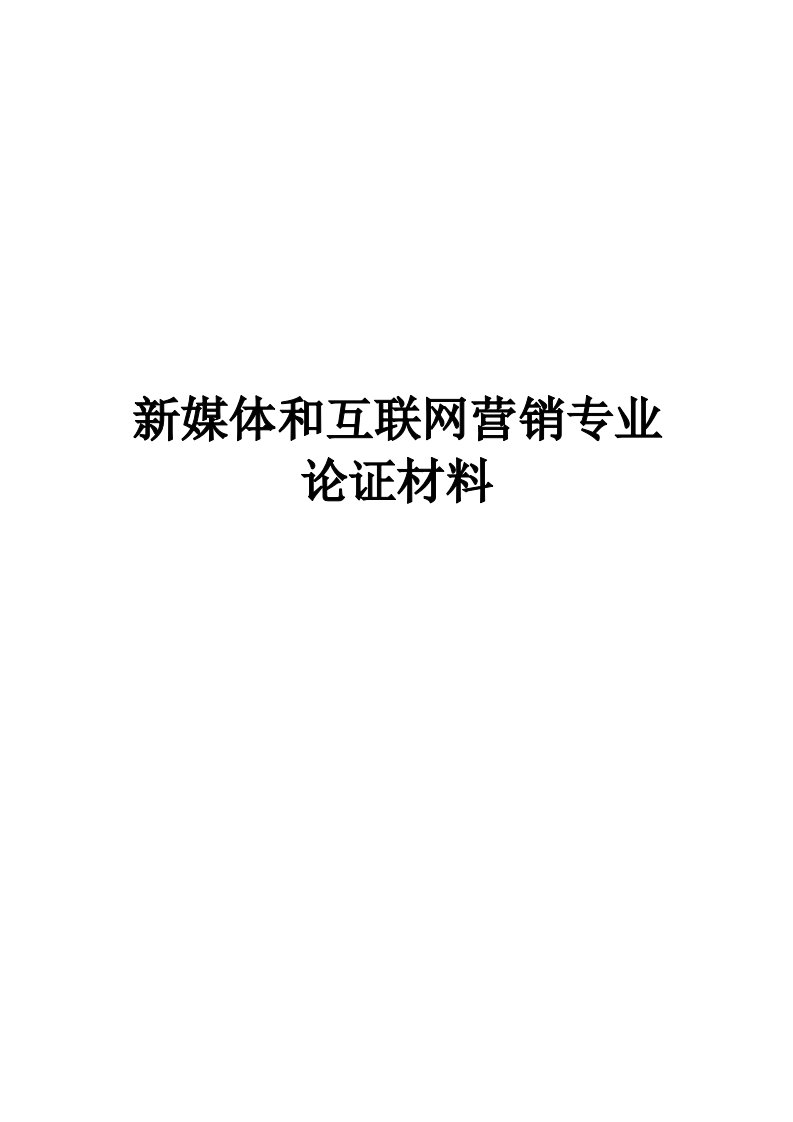 新媒体和互联网营销专业
论证材料